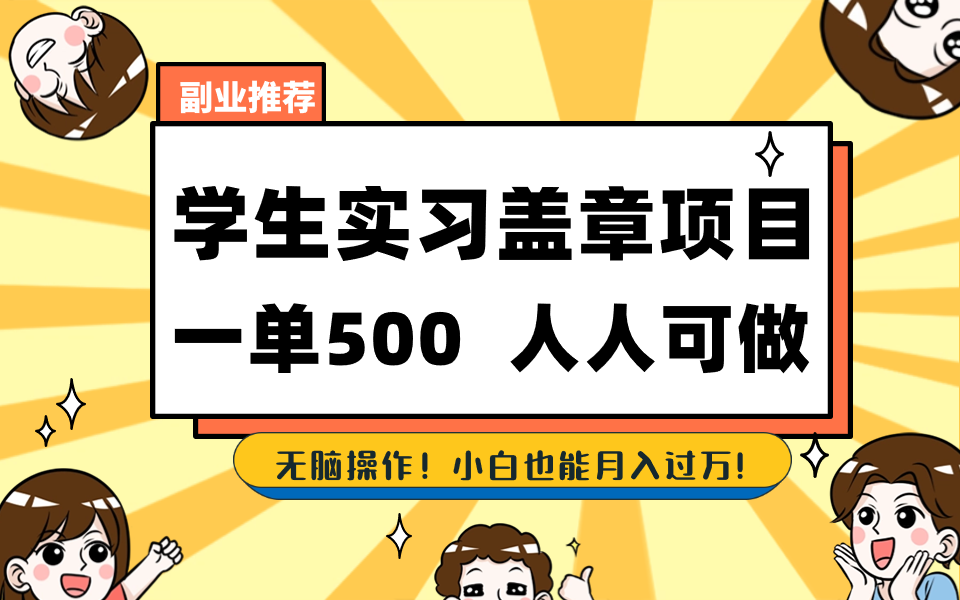 副业推荐

学生实习盖章项目
一单500 人人可做

无脑操作！小白也能月入过万!